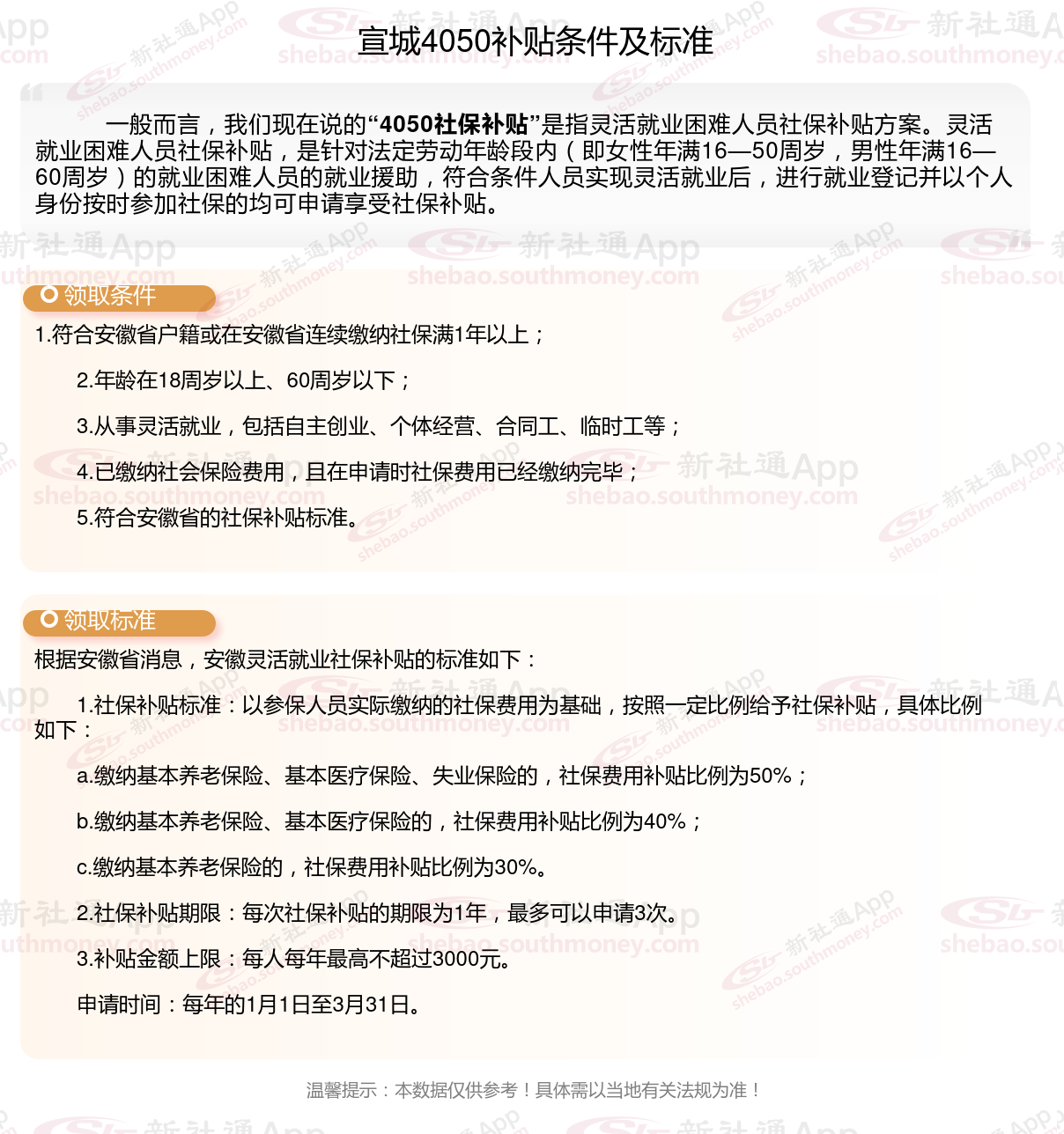 宣城4050补贴条件及标准

一般而言，我们现在说的“4050社保补贴”是指灵活就业困难人员社保补贴方案。灵活就业困难人员社保补贴，是针对法定劳动年龄段内（即女性年满16—50周岁，男性年满16—60周岁）的就业困难人员的就业援助，符合条件人员实现灵活就业后，进行就业登记并以个人身份按时参加社保的均可申请享受社保补贴。

领取条件

1.符合安徽省户籍或在安徽省连续缴纳社保满1年以上；

2.年龄在18周岁以上、60周岁以下；

3.从事灵活就业，包括自主创业、个体经营、合同工、临时工等；

4.已缴纳社会保险费用，且在申请时社保费用已经缴纳完毕；

5.符合安徽省的社保补贴标准。

领取标准

根据安徽省消息，安徽灵活就业社保补贴的标准如下：

1.社保补贴标准：以参保人员实际缴纳的社保费用为基础，按照一定比例给予社保补贴，具体比例如下：

a.缴纳基本养老保险、基本医疗保险、失业保险的，社保费用补贴比例为50%；

b.缴纳基本养老保险、基本医疗保险的，社保费用补贴比例为40%；

c.缴纳基本养老保险的，社保费用补贴比例为30%。

2.社保补贴期限：每次社保补贴的期限为1年，最多可以申请3次。

3.补贴金额上限：每人每年最高不超过3000元。

申请时间：每年的1月1日至3月31日。

温馨提示：本数据仅供参考！具体需以当地有关法规为准！

新社通App shebao.southmoney.com